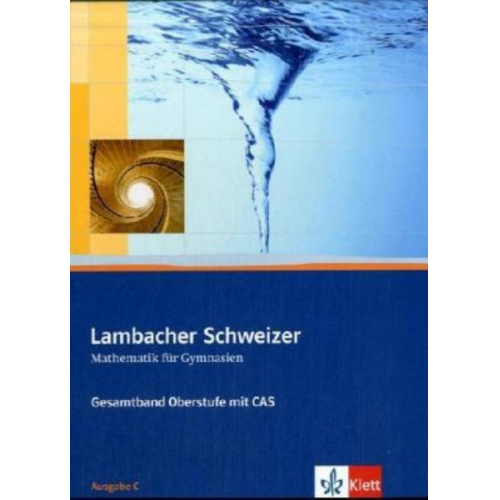 Lambacher Schweizer
Mathematik für Gymnasien

Gesamtband Oberstufe mit CAS

Ausgabe C

Klett